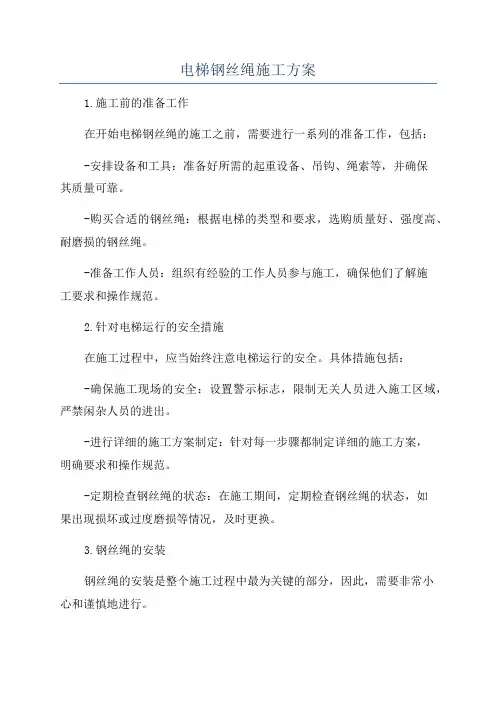 电梯钢丝绳施工方案

1.施工前的准备工作

在开始电梯钢丝绳的施工之前，需要进行一系列的准备工作，包括：

-安排设备和工具：准备好所需的起重设备、吊钩、绳索等，并确保其质量可靠。

-购买合适的钢丝绳：根据电梯的类型和要求，选购质量好、强度高、耐磨损的钢丝绳。

-准备工作人员：组织有经验的工作人员参与施工，确保他们了解施工要求和操作规范。

2.针对电梯运行的安全措施

在施工过程中，应当始终注意电梯运行的安全。具体措施包括：

-确保施工现场的安全：设置警示标志，限制无关人员进入施工区域，严禁闲杂人员的进出。

-进行详细的施工方案制定：针对每一步骤都制定详细的施工方案，明确要求和操作规范。

-定期检查钢丝绳的状态：在施工期间，定期检查钢丝绳的状态，如果出现损坏或过度磨损等情况，及时更换。

3.钢丝绳的安装

钢丝绳的安装是整个施工过程中最为关键的部分，因此，需要非常小心和谨慎地进行。